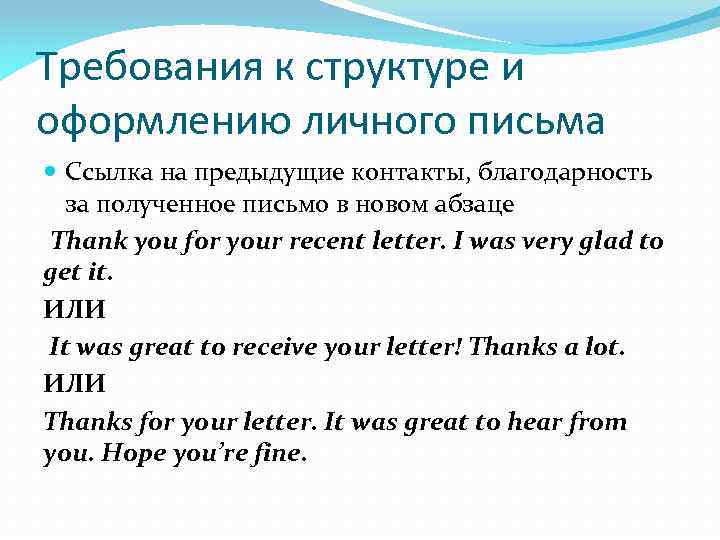 Требования к структуре и оформлению личного письма

Ссылка на предыдущие контакты, благодарность за полученное письмо в новом абзаце

Thank you for your recent letter. I was very glad to get it.

ИЛИ

It was great to receive your letter! Thanks a lot.

ИЛИ

Thanks for your letter. It was great to hear from you. Hope you're fine.